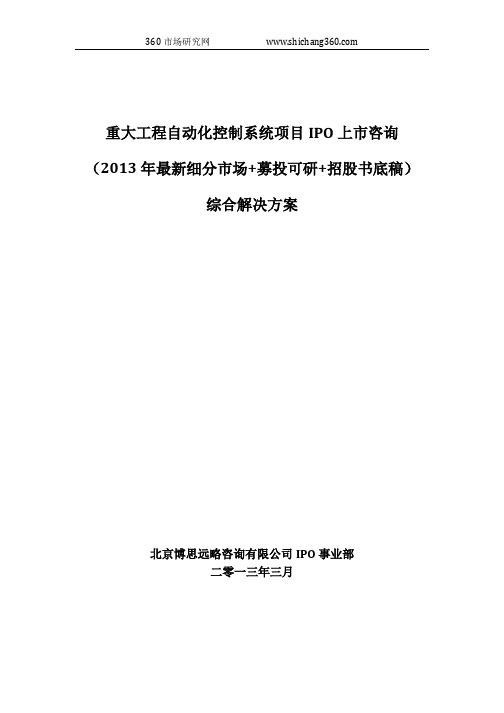 360 市场研究网　　www.shichang360.com

重大工程自动化控制系统项目 IPO 上市咨询

（2013 年最新细分市场+募投可研+招股书底稿）

综合解决方案

北京博思远略咨询有限公司 IPO 事业部

二零一三年三月